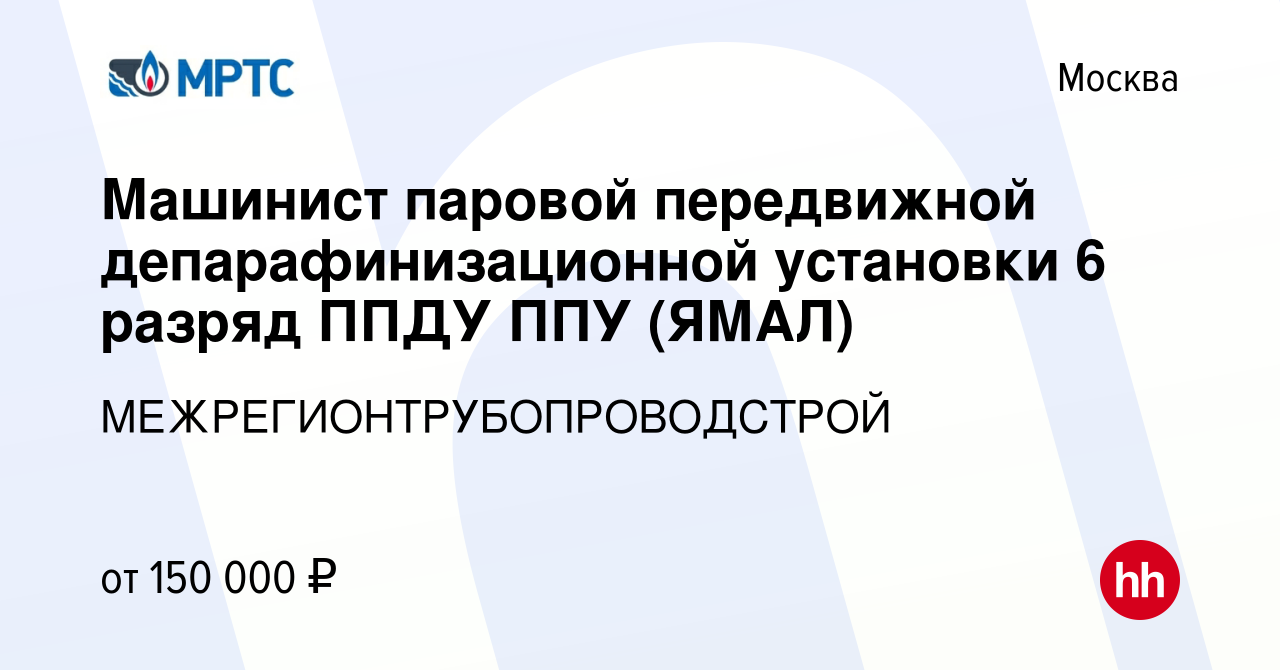 МРТС

Москва

Машинист паровой передвижной депарафинизационной установки 6 разряд ППДУ ППУ (ЯМАЛ)

МЕЖРЕГИОНТРУБОПРОВОДСТРОЙ

от 150 000 ₽

hh